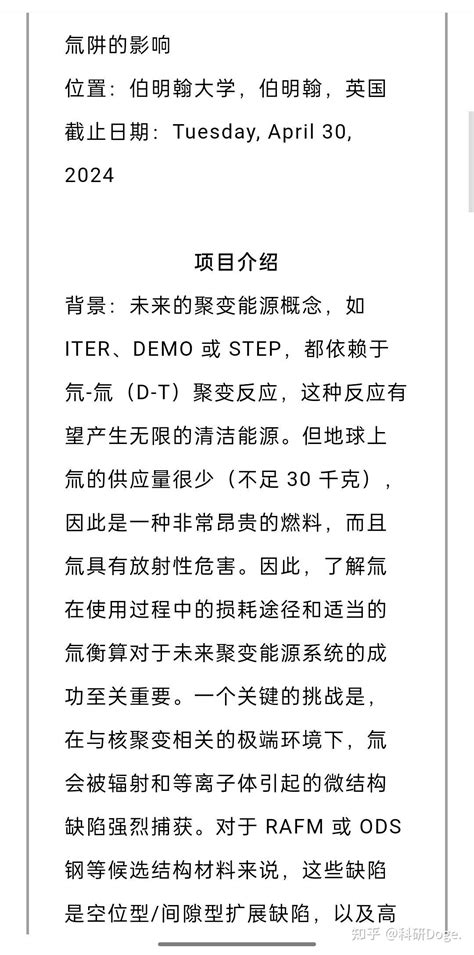 氚阱的影响
位置：伯明翰大学，伯明翰，英国
截止日期：Tuesday, April 30, 2024

项目介绍
背景：未来的聚变能源概念，如 ITER、DEMO 或 STEP，都依赖于氘-氚（D-T）聚变反应，这种反应有望产生无限的清洁能源。但地球上氚的供应量很少（不足 30 千克），因此是一种非常昂贵的燃料，而且氚具有放射性危害。因此，了解氚在使用过程中的损耗途径和适当的氚衡算对于未来聚变能源系统的成功至关重要。一个关键的挑战是，在与核聚变相关的极端环境下，氚会被辐射和等离子体引起的微结构缺陷强烈捕获。对于 RAFM 或 ODS 钢等候选结构材料来说，这些缺陷是空位型/间隙型扩展缺陷，以及高

知乎 @科研Doge.